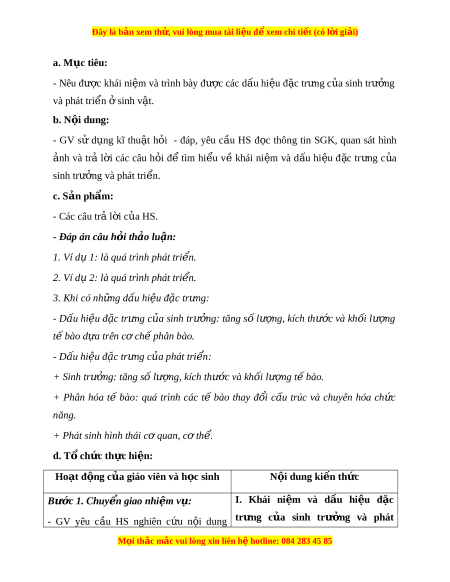 Đây là bản xem thử, vui lòng mua tài liệu để xem chi tiết (có lời giải)

a. Mục tiêu:

- Nêu được khái niệm và trình bày được các dấu hiệu đặc trưng của sinh trưởng và phát triển ở sinh vật.

b. Nội dung:

- GV sử dụng kĩ thuật hỏi - đáp, yêu cầu HS đọc thông tin SGK, quan sát hình ảnh và trả lời các câu hỏi để tìm hiểu về khái niệm và dấu hiệu đặc trưng của sinh trưởng và phát triển.

c. Sản phẩm:

- Các câu trả lời của HS.

- Đáp án câu hỏi thảo luận:

1. Ví dụ 1: là quá trình phát triển.

2. Ví dụ 2: là quá trình phát triển.

3. Khi có những dấu hiệu đặc trưng:

- Dấu hiệu đặc trưng của sinh trưởng: tăng số lượng, kích thước và khối lượng tế bào dựa trên cơ chế phân bào.

- Dấu hiệu đặc trưng của phát triển:

+ Sinh trưởng: tăng số lượng, kích thước và khối lượng tế bào.

+ Phân hóa tế bào: quá trình các tế bào thay đổi cấu trúc và chuyên hóa chức năng.

+ Phát sinh hình thái cơ quan, cơ thể.

d. Tổ chức thực hiện:

| Hoạt động của giáo viên và học sinh | Nội dung kiến thức |
|---|---|
| Bước 1. Chuyển giao nhiệm vụ: - GV yêu cầu HS nghiên cứu nội dung | I. Khái niệm và dấu hiệu đặc trưng của sinh trưởng và phát |

Mọi thắc mắc vui lòng xin liên hệ hotline: 084 283 45 85